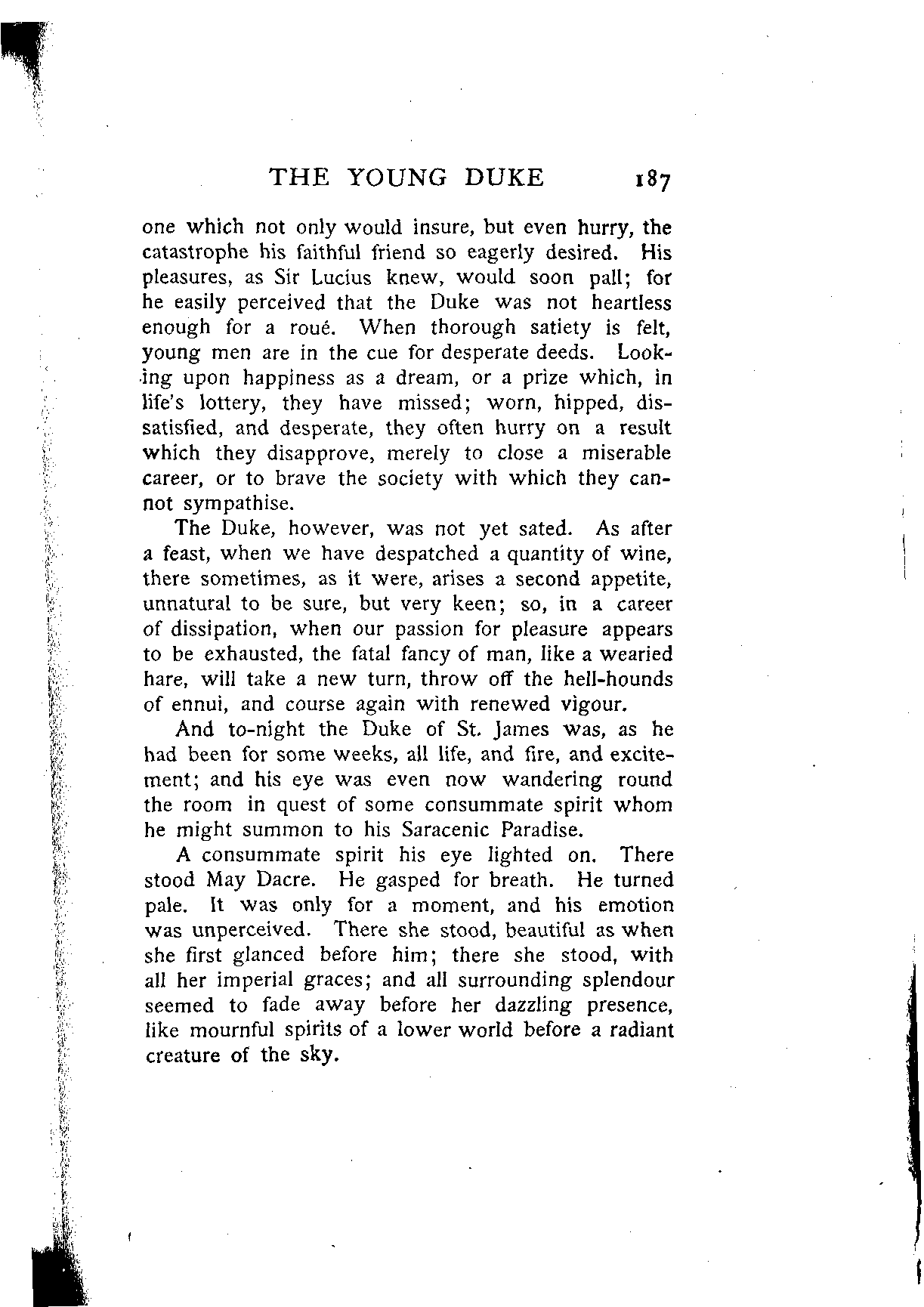 THE YOUNG DUKE 187

one which not only would insure, but even hurry, the catastrophe his faithful friend so eagerly desired. His pleasures, as Sir Lucius knew, would soon pall; for he easily perceived that the Duke was not heartless enough for a roué. When thorough satiety is felt, young men are in the cue for desperate deeds. Looking upon happiness as a dream, or a prize which, in life's lottery, they have missed; worn, hipped, dissatisfied, and desperate, they often hurry on a result which they disapprove, merely to close a miserable career, or to brave the society with which they cannot sympathise.

The Duke, however, was not yet sated. As after a feast, when we have despatched a quantity of wine, there sometimes, as it were, arises a second appetite, unnatural to be sure, but very keen; so, in a career of dissipation, when our passion for pleasure appears to be exhausted, the fatal fancy of man, like a wearied hare, will take a new turn, throw off the hell-hounds of ennui, and course again with renewed vigour.

And to-night the Duke of St. James was, as he had been for some weeks, all life, and fire, and excitement; and his eye was even now wandering round the room in quest of some consummate spirit whom he might summon to his Saracenic Paradise.

A consummate spirit his eye lighted on. There stood May Dacre. He gasped for breath. He turned pale. It was only for a moment, and his emotion was unperceived. There she stood, beautiful as when she first glanced before him; there she stood, with all her imperial graces; and all surrounding splendour seemed to fade away before her dazzling presence, like mournful spirits of a lower world before a radiant creature of the sky.